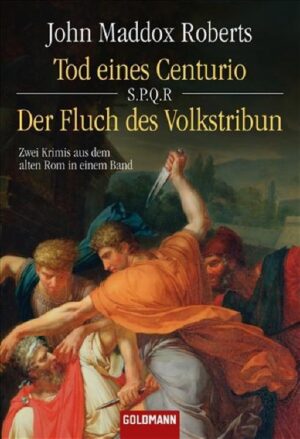 John Maddox Roberts

Tod eines Centurio

S.P.Q.R

Der Fluch des Volkstribun

Zwei Krimis aus dem alten Rom in einem Band

GOLDMANN